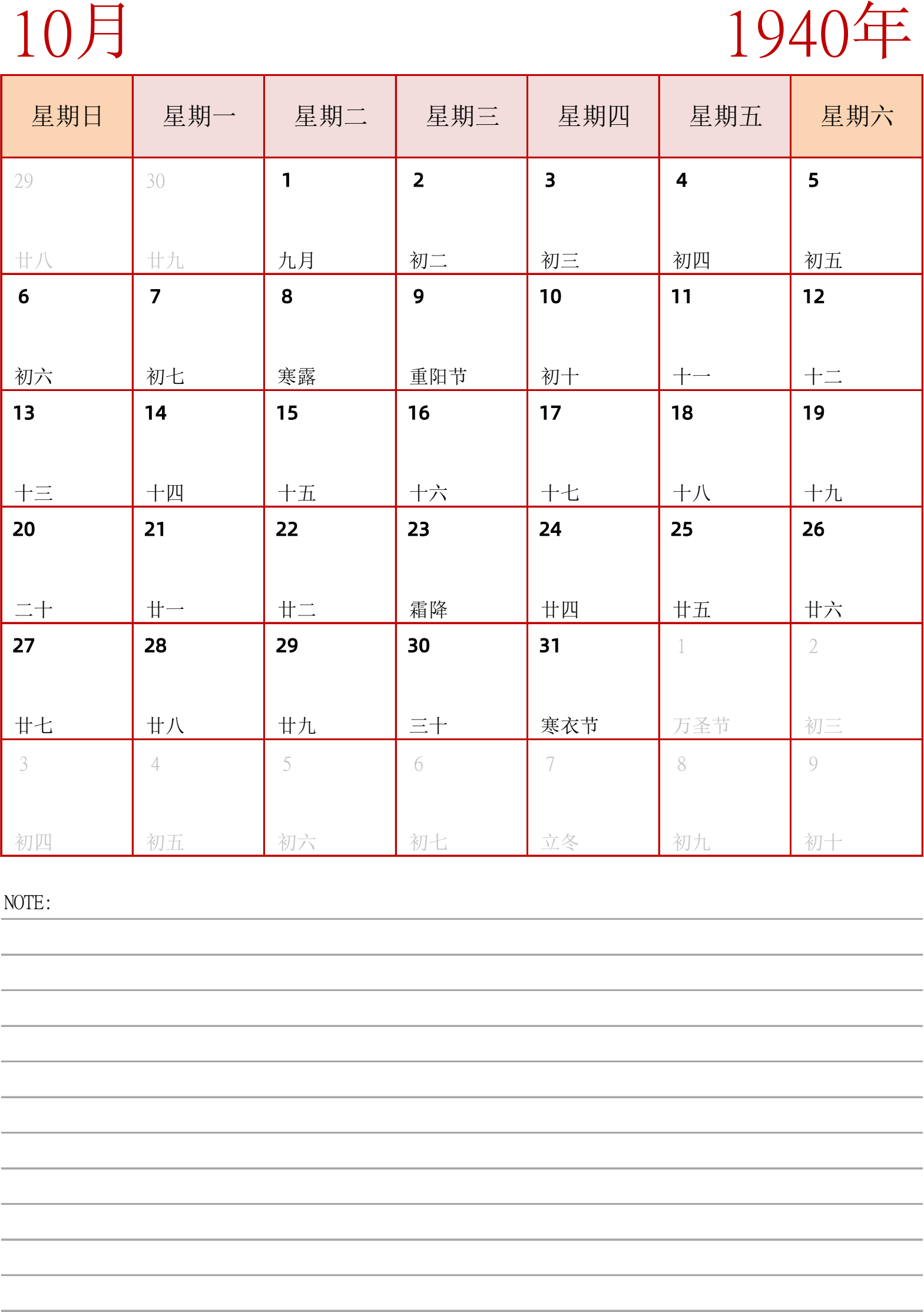 10月

1940年

| 星期日 | 星期一 | 星期二 | 星期三 | 星期四 | 星期五 | 星期六 |
|---|---|---|---|---|---|---|
| 29 廿八 | 30 廿九 | 1 九月 | 2 初二 | 3 初三 | 4 初四 | 5 初五 |
| 6 初六 | 7 初七 | 8 寒露 | 9 重阳节 | 10 初十 | 11 十一 | 12 十二 |
| 13 十三 | 14 十四 | 15 十五 | 16 十六 | 17 十七 | 18 十八 | 19 十九 |
| 20 二十 | 21 廿一 | 22 廿二 | 23 霜降 | 24 廿四 | 25 廿五 | 26 廿六 |
| 27 廿七 | 28 廿八 | 29 廿九 | 30 三十 | 31 寒衣节 | 1 万圣节 | 2 初三 |
| 3 初四 | 4 初五 | 5 初六 | 6 初七 | 7 立冬 | 8 初九 | 9 初十 |

NOTE: